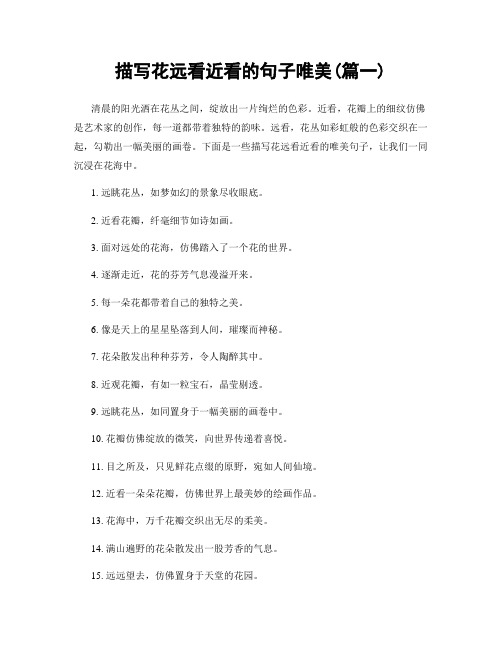 描写花远看近看的句子唯美(篇一)

清晨的阳光洒在花丛之间，绽放出一片绚烂的色彩。近看，花瓣上的细纹仿佛是艺术家的创作，每一道都带着独特的韵味。远看，花丛如彩虹般的色彩交织在一起，勾勒出一幅美丽的画卷。下面是一些描写花远看近看的唯美句子，让我们一同沉浸在花海中。

1. 远眺花丛，如梦如幻的景象尽收眼底。

2. 近看花瓣，纤毫细节如诗如画。

3. 面对远处的花海，仿佛踏入了一个花的世界。

4. 逐渐走近，花的芬芳气息漫溢开来。

5. 每一朵花都带着自己的独特之美。

6. 像是天上的星星坠落到人间，璀璨而神秘。

7. 花朵散发出种种芬芳，令人陶醉其中。

8. 近观花瓣，有如一粒宝石，晶莹剔透。

9. 远眺花丛，如同置身于一幅美丽的画卷中。

10. 花瓣仿佛绽放的微笑，向世界传递着喜悦。

11. 目之所及，只见鲜花点缀的原野，宛如人间仙境。

12. 近看一朵朵花瓣，仿佛世界上最美妙的绘画作品。

13. 花海中，万千花瓣交织出无尽的柔美。

14. 满山遍野的花朵散发出一股芳香的气息。

15. 远远望去，仿佛置身于天堂的花园。